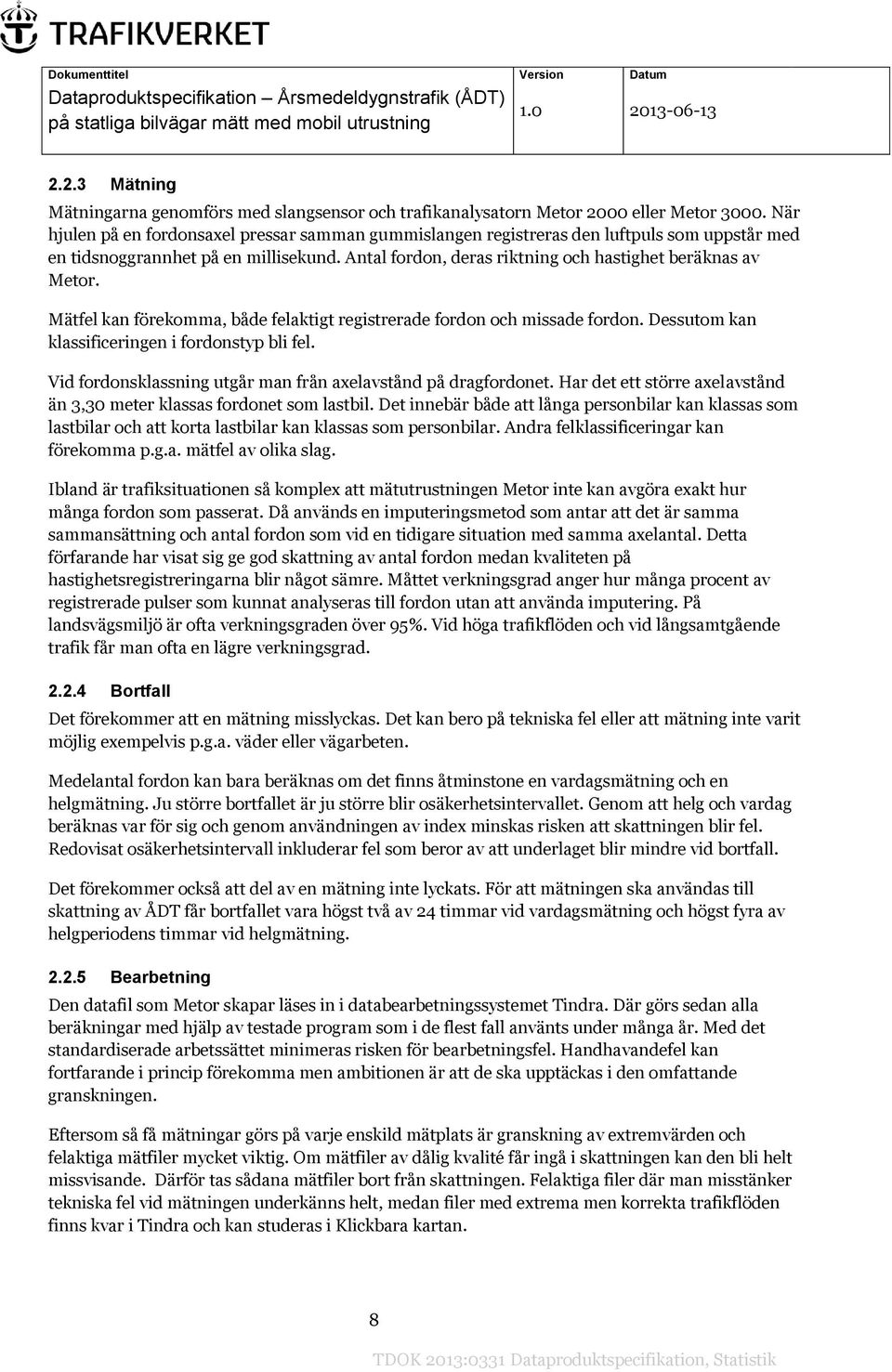 TRAFIKVERKET

| Dokumenttitel | Version | Datum |
|---|---|---|
| Dataproduktspecifikation – Årsmedeldygnstrafik (ÅDT) på statliga bilvägar mätt med mobil utrustning | 1.0 | 2013-06-13 |

2.2.3 Mätning

Mätningarna genomförs med slangsensor och trafikanalysatorn Metor 2000 eller Metor 3000. När hjulen på en fordonsaxel pressar samman gummislangen registreras den luftpuls som uppstår med en tidsnoggrannhet på en millisekund. Antal fordon, deras riktning och hastighet beräknas av Metor.

Mätfel kan förekomma, både felaktigt registrerade fordon och missade fordon. Dessutom kan klassificeringen i fordonstyp bli fel.

Vid fordonsklassning utgår man från axelavstånd på dragfordonet. Har det ett större axelavstånd än 3,30 meter klassas fordonet som lastbil. Det innebär både att långa personbilar kan klassas som lastbilar och att korta lastbilar kan klassas som personbilar. Andra felklassificeringar kan förekomma p.g.a. mätfel av olika slag.

Ibland är trafiksituationen så komplex att mätutrustningen Metor inte kan avgöra exakt hur många fordon som passerat. Då används en imputeringsmetod som antar att det är samma sammansättning och antal fordon som vid en tidigare situation med samma axelantal. Detta förfarande har visat sig ge god skattning av antal fordon medan kvaliteten på hastighetsregistreringarna blir något sämre. Måttet verkningsgrad anger hur många procent av registrerade pulser som kunnat analyseras till fordon utan att använda imputering. På landsvägsmiljö är ofta verkningsgraden över 95%. Vid höga trafikflöden och vid långsamtgående trafik får man ofta en lägre verkningsgrad.

2.2.4 Bortfall

Det förekommer att en mätning misslyckas. Det kan bero på tekniska fel eller att mätning inte varit möjlig exempelvis p.g.a. väder eller vägarbeten.

Medelantal fordon kan bara beräknas om det finns åtminstone en vardagsmätning och en helgmätning. Ju större bortfallet är ju större blir osäkerhetsintervallet. Genom att helg och vardag beräknas var för sig och genom användningen av index minskas risken att skattningen blir fel. Redovisat osäkerhetsintervall inkluderar fel som beror av att underlaget blir mindre vid bortfall.

Det förekommer också att del av en mätning inte lyckats. För att mätningen ska användas till skattning av ÅDT får bortfallet vara högst två av 24 timmar vid vardagsmätning och högst fyra av helgperiodens timmar vid helgmätning.

2.2.5 Bearbetning

Den datafil som Metor skapar läses in i databearbetningssystemet Tindra. Där görs sedan alla beräkningar med hjälp av testade program som i de flest fall använts under många år. Med det standardiserade arbetssättet minimeras risken för bearbetningsfel. Handhavandefel kan fortfarande i princip förekomma men ambitionen är att de ska upptäckas i den omfattande granskningen.

Eftersom så få mätningar görs på varje enskild mätplats är granskning av extremvärden och felaktiga mätfiler mycket viktig. Om mätfiler av dålig kvalité får ingå i skattningen kan den bli helt missvisande. Därför tas sådana mätfiler bort från skattningen. Felaktiga filer där man misstänker tekniska fel vid mätningen underkänns helt, medan filer med extrema men korrekta trafikflöden finns kvar i Tindra och kan studeras i Klickbara kartan.

8

TDOK 2013:0331 Dataproduktspecifikation, Statistik